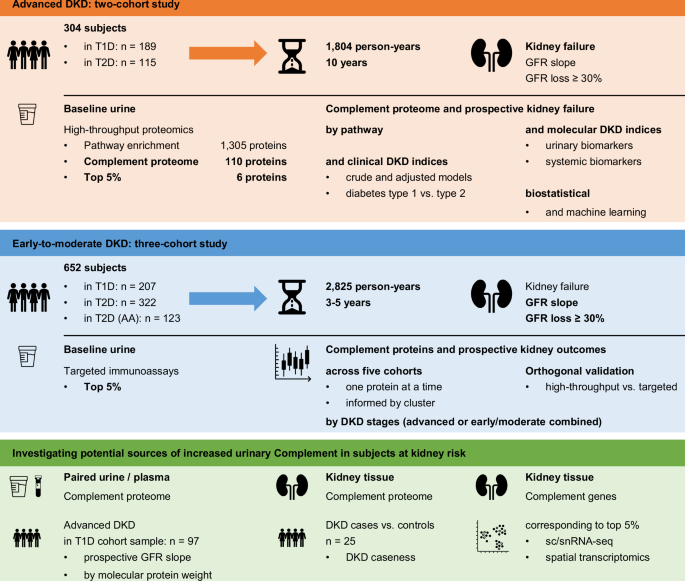 Advanced DKD: two-cohort study

304 subjects
• in T1D: n = 189
• in T2D: n = 115

1,804 person-years
10 years

Kidney failure
GFR slope
GFR loss ≥ 30%

Baseline urine
High-throughput proteomics
• Pathway enrichment 1,305 proteins
• Complement proteome 110 proteins
• Top 5% 6 proteins

Complement proteome and prospective kidney failure
by pathway
and clinical DKD indices
• crude and adjusted models
• diabetes type 1 vs. type 2
and molecular DKD indices
• urinary biomarkers
• systemic biomarkers
biostatistical
• and machine learning

Early-to-moderate DKD: three-cohort study

652 subjects
• in T1D: n = 207
• in T2D: n = 322
• in T2D (AA): n = 123

2,825 person-years
3-5 years

Kidney failure
GFR slope
GFR loss ≥ 30%

Baseline urine
Targeted immunoassays
• Top 5%

Complement proteins and prospective kidney outcomes
across five cohorts
• one protein at a time
• informed by cluster
Orthogonal validation
• high-throughput vs. targeted
by DKD stages (advanced or early/moderate combined)

Investigating potential sources of increased urinary Complement in subjects at kidney risk

Paired urine / plasma
Complement proteome

Advanced DKD
in T1D cohort sample: n = 97
• prospective GFR slope
• by molecular protein weight

Kidney tissue
Complement proteome

DKD cases vs. controls
n = 25
• DKD caseness

Kidney tissue
Complement genes

corresponding to top 5%
• sc/snRNA-seq
• spatial transcriptomics